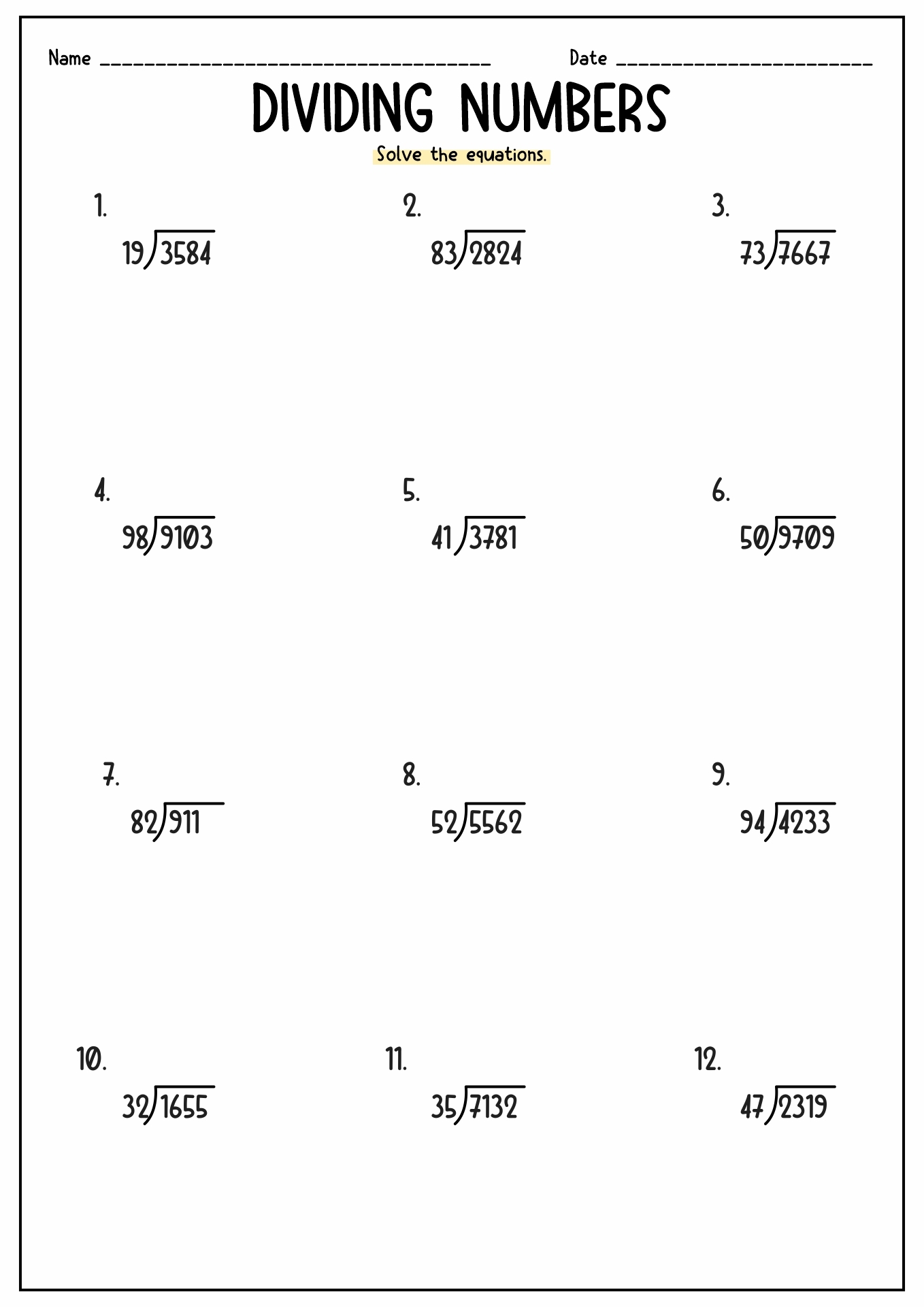 Name ____ Date ____

DIVIDING NUMBERS

Solve the equations.

1.
$19\overline{)3584}$

2.
$83\overline{)2824}$

3.
$73\overline{)7667}$

4.
$98\overline{)9103}$

5.
$41\overline{)3781}$

6.
$50\overline{)9709}$

7.
$82\overline{)911}$

8.
$52\overline{)5562}$

9.
$94\overline{)4233}$

10.
$32\overline{)1655}$

11.
$35\overline{)7132}$

12.
$47\overline{)2319}$